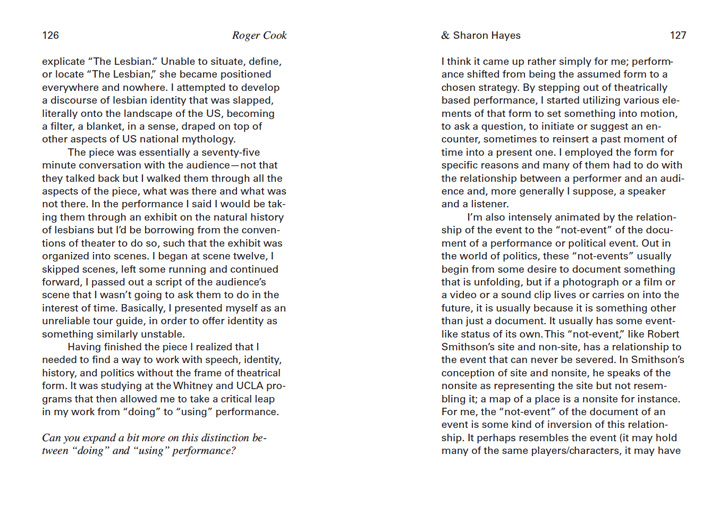 126 Roger Cook

explicate "The Lesbian." Unable to situate, define, or locate "The Lesbian," she became positioned everywhere and nowhere. I attempted to develop a discourse of lesbian identity that was slapped, literally onto the landscape of the US, becoming a filter, a blanket, in a sense, draped on top of other aspects of US national mythology.

The piece was essentially a seventy-five minute conversation with the audience—not that they talked back but I walked them through all the aspects of the piece, what was there and what was not there. In the performance I said I would be taking them through an exhibit on the natural history of lesbians but I'd be borrowing from the conventions of theater to do so, such that the exhibit was organized into scenes. I began at scene twelve, I skipped scenes, left some running and continued forward, I passed out a script of the audience's scene that I wasn't going to ask them to do in the interest of time. Basically, I presented myself as an unreliable tour guide, in order to offer identity as something similarly unstable.

Having finished the piece I realized that I needed to find a way to work with speech, identity, history, and politics without the frame of theatrical form. It was studying at the Whitney and UCLA programs that then allowed me to take a critical leap in my work from "doing" to "using" performance.

Can you expand a bit more on this distinction between "doing" and "using" performance?

& Sharon Hayes 127

I think it came up rather simply for me; performance shifted from being the assumed form to a chosen strategy. By stepping out of theatrically based performance, I started utilizing various elements of that form to set something into motion, to ask a question, to initiate or suggest an encounter, sometimes to reinsert a past moment of time into a present one. I employed the form for specific reasons and many of them had to do with the relationship between a performer and an audience and, more generally I suppose, a speaker and a listener.

I'm also intensely animated by the relationship of the event to the "not-event" of the document of a performance or political event. Out in the world of politics, these "not-events" usually begin from some desire to document something that is unfolding, but if a photograph or a film or a video or a sound clip lives or carries on into the future, it is usually because it is something other than just a document. It usually has some event-like status of its own. This "not-event," like Robert Smithson's site and non-site, has a relationship to the event that can never be severed. In Smithson's conception of site and nonsite, he speaks of the nonsite as representing the site but not resembling it; a map of a place is a nonsite for instance. For me, the "not-event" of the document of an event is some kind of inversion of this relationship. It perhaps resembles the event (it may hold many of the same players/characters, it may have